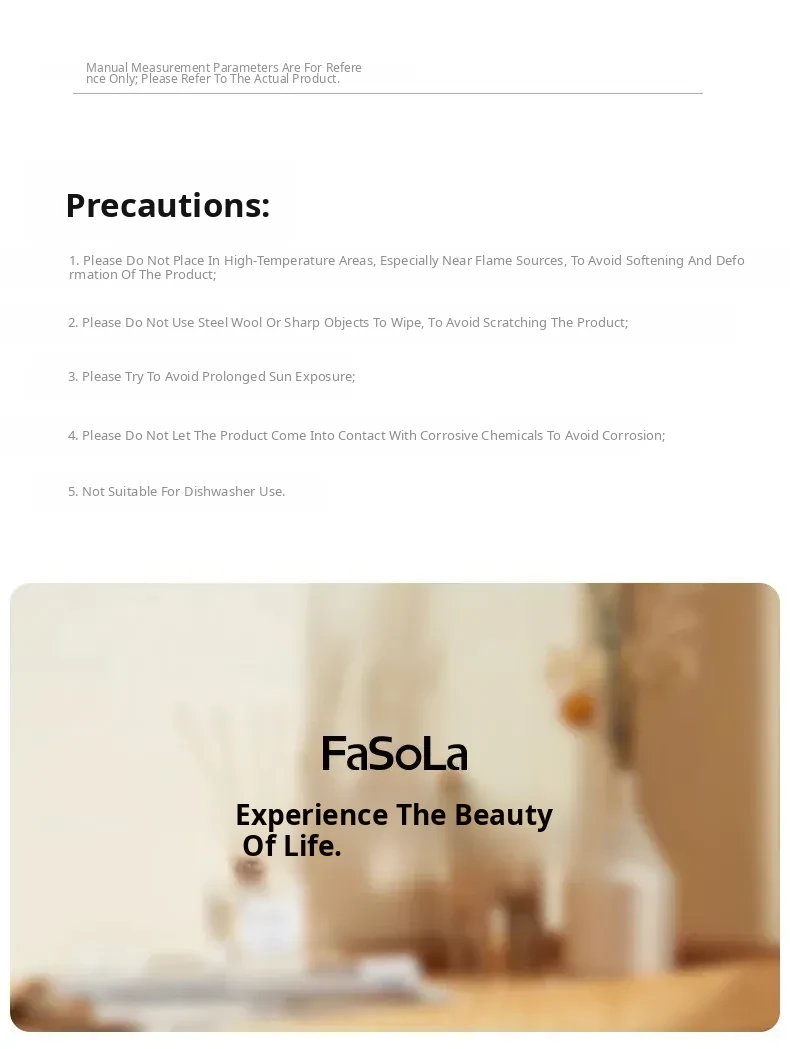 Manual Measurement Parameters Are For Reference Only; Please Refer To The Actual Product.

Precautions:

1. Please Do Not Place In High-Temperature Areas, Especially Near Flame Sources, To Avoid Softening And Deformation Of The Product;

2. Please Do Not Use Steel Wool Or Sharp Objects To Wipe, To Avoid Scratching The Product;

3. Please Try To Avoid Prolonged Sun Exposure;

4. Please Do Not Let The Product Come Into Contact With Corrosive Chemicals To Avoid Corrosion;

5. Not Suitable For Dishwasher Use.

FaSoLa

Experience The Beauty Of Life.